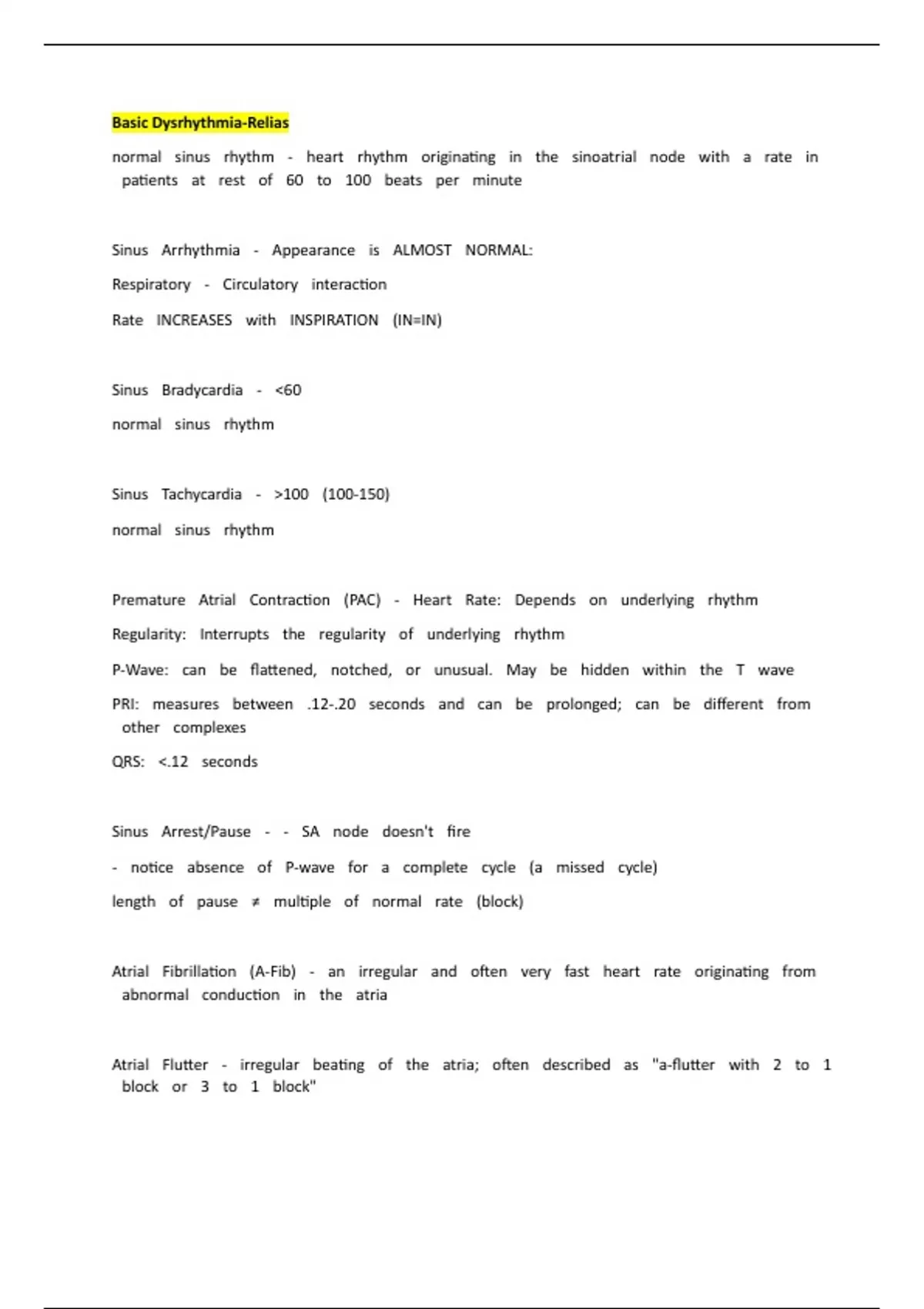 Basic Dysrhythmia-Relias

normal sinus rhythm - heart rhythm originating in the sinoatrial node with a rate in patients at rest of 60 to 100 beats per minute

Sinus Arrhythmia - Appearance is ALMOST NORMAL:

Respiratory - Circulatory interaction

Rate INCREASES with INSPIRATION (IN=IN)

Sinus Bradycardia - <60

normal sinus rhythm

Sinus Tachycardia - >100 (100-150)

normal sinus rhythm

Premature Atrial Contraction (PAC) - Heart Rate: Depends on underlying rhythm

Regularity: Interrupts the regularity of underlying rhythm

P-Wave: can be flattened, notched, or unusual. May be hidden within the T wave

PRI: measures between .12-.20 seconds and can be prolonged; can be different from other complexes

QRS: <.12 seconds

Sinus Arrest/Pause - - SA node doesn't fire

- notice absence of P-wave for a complete cycle (a missed cycle)

length of pause ≠ multiple of normal rate (block)

Atrial Fibrillation (A-Fib) - an irregular and often very fast heart rate originating from abnormal conduction in the atria

Atrial Flutter - irregular beating of the atria; often described as "a-flutter with 2 to 1 block or 3 to 1 block"